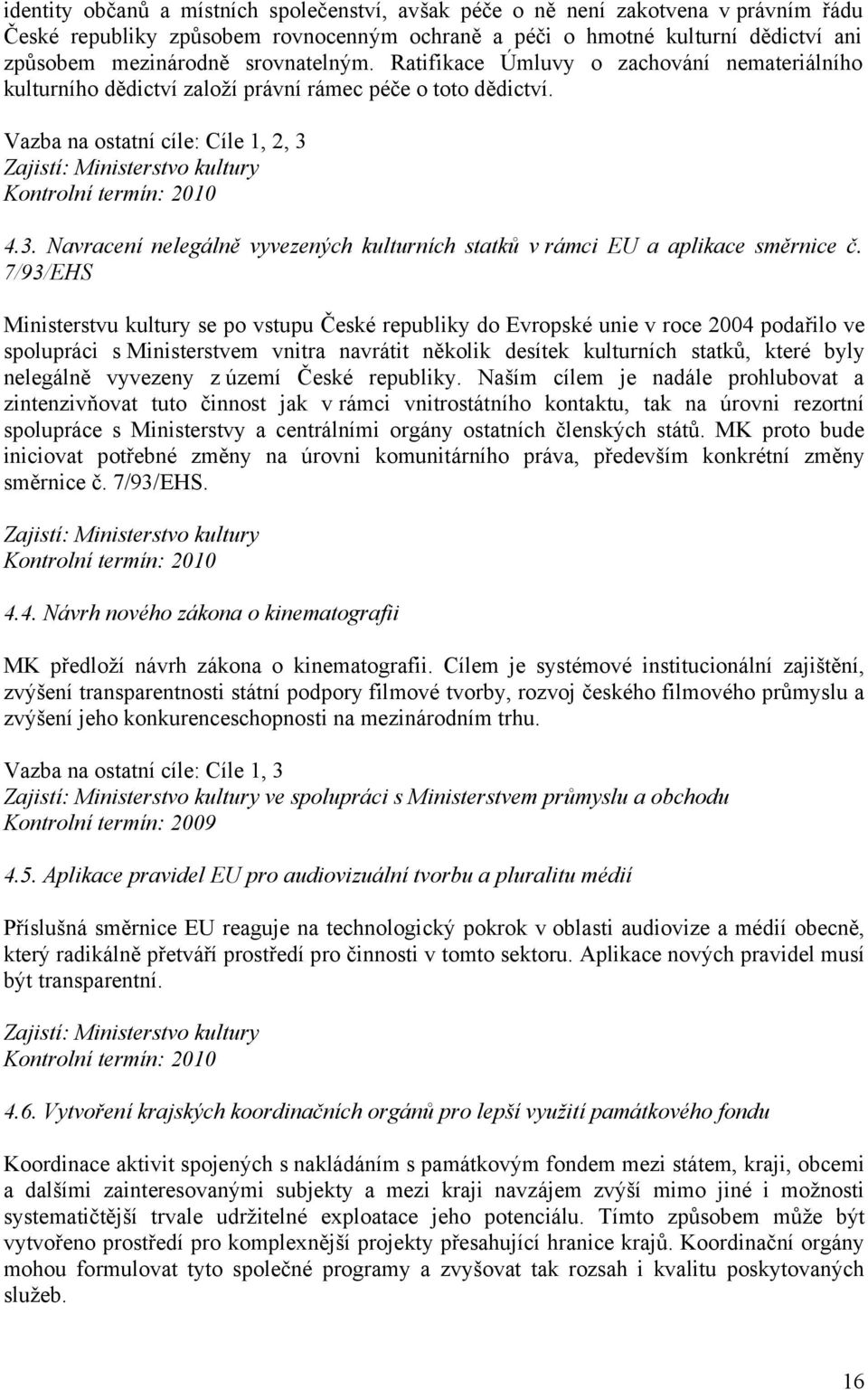 identity občanů a místních společenství, avšak péče o ně není zakotvena v právním řádu České republiky způsobem rovnocenným ochraně a péči o hmotné kulturní dědictví ani způsobem mezinárodně srovnatelným. Ratifikace Úmluvy o zachování nemateriálního kulturního dědictví založí právní rámec péče o toto dědictví.

Vazba na ostatní cíle: Cíle 1, 2, 3
Zajistí: Ministerstvo kultury
Kontrolní termín: 2010

4.3. Navracení nelegálně vyvezených kulturních statků v rámci EU a aplikace směrnice č. 7/93/EHS

Ministerstvu kultury se po vstupu České republiky do Evropské unie v roce 2004 podařilo ve spolupráci s Ministerstvem vnitra navrátit několik desítek kulturních statků, které byly nelegálně vyvezeny z území České republiky. Naším cílem je nadále prohlubovat a zintenzivňovat tuto činnost jak v rámci vnitrostátního kontaktu, tak na úrovni rezortní spolupráce s Ministerstvy a centrálními orgány ostatních členských států. MK proto bude iniciovat potřebné změny na úrovni komunitárního práva, především konkrétní změny směrnice č. 7/93/EHS.

Zajistí: Ministerstvo kultury
Kontrolní termín: 2010

4.4. Návrh nového zákona o kinematografii

MK předloží návrh zákona o kinematografii. Cílem je systémové institucionální zajištění, zvýšení transparentnosti státní podpory filmové tvorby, rozvoj českého filmového průmyslu a zvýšení jeho konkurenceschopnosti na mezinárodním trhu.

Vazba na ostatní cíle: Cíle 1, 3
Zajistí: Ministerstvo kultury ve spolupráci s Ministerstvem průmyslu a obchodu
Kontrolní termín: 2009

4.5. Aplikace pravidel EU pro audiovizuální tvorbu a pluralitu médií

Příslušná směrnice EU reaguje na technologický pokrok v oblasti audiovize a médií obecně, který radikálně přetváří prostředí pro činnosti v tomto sektoru. Aplikace nových pravidel musí být transparentní.

Zajistí: Ministerstvo kultury
Kontrolní termín: 2010

4.6. Vytvoření krajských koordinačních orgánů pro lepší využití památkového fondu

Koordinace aktivit spojených s nakládáním s památkovým fondem mezi státem, kraji, obcemi a dalšími zainteresovanými subjekty a mezi kraji navzájem zvýší mimo jiné i možnosti systematičtější trvale udržitelné exploatace jeho potenciálu. Tímto způsobem může být vytvořeno prostředí pro komplexnější projekty přesahující hranice krajů. Koordinační orgány mohou formulovat tyto společné programy a zvyšovat tak rozsah i kvalitu poskytovaných služeb.

16